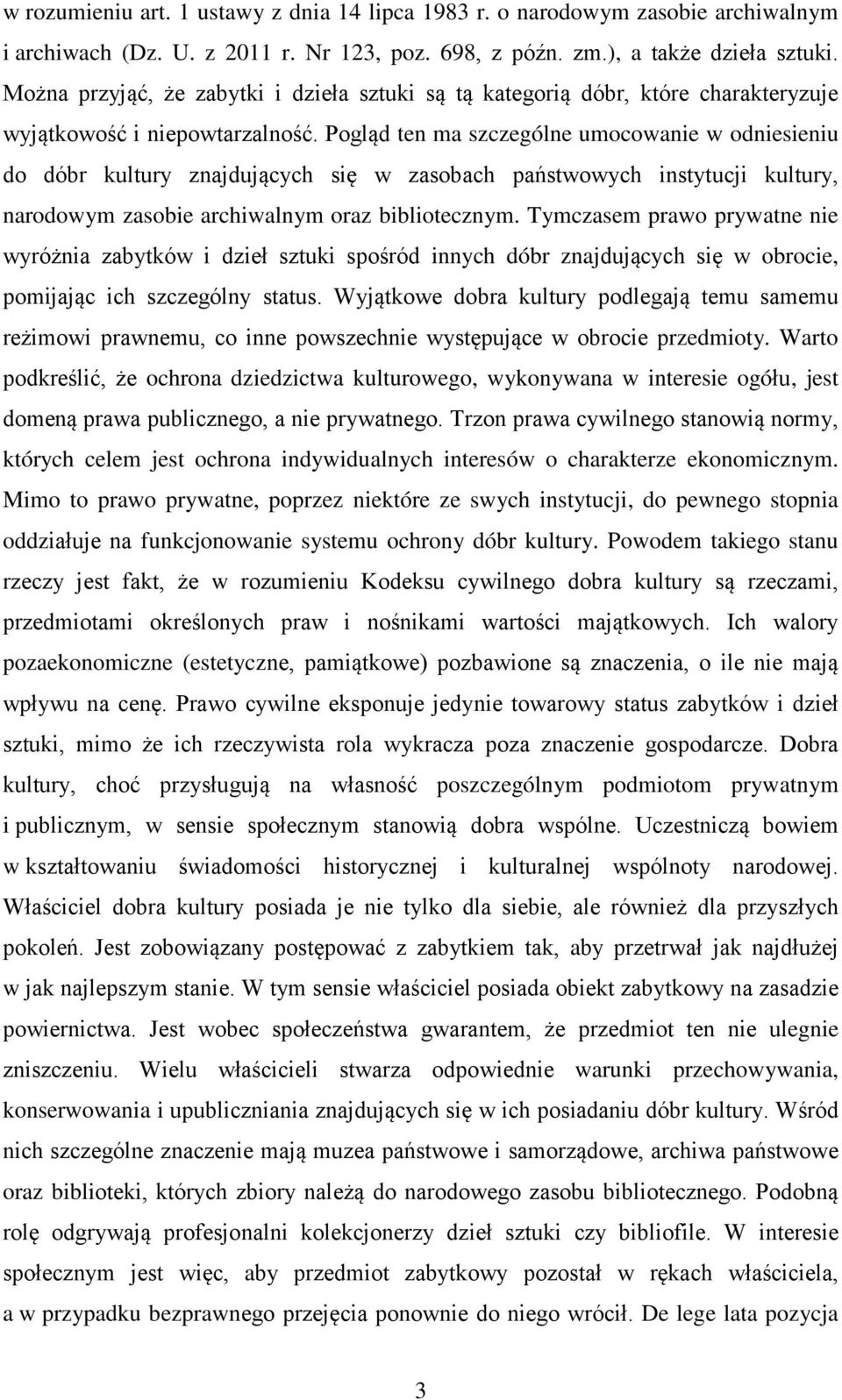 w rozumieniu art. 1 ustawy z dnia 14 lipca 1983 r. o narodowym zasobie archiwalnym i archiwach (Dz. U. z 2011 r. Nr 123, poz. 698, z późn. zm.), a także dzieła sztuki. Można przyjąć, że zabytki i dzieła sztuki są tą kategorią dóbr, które charakteryzuje wyjątkowość i niepowtarzalność. Pogląd ten ma szczególne umocowanie w odniesieniu do dóbr kultury znajdujących się w zasobach państwowych instytucji kultury, narodowym zasobie archiwalnym oraz bibliotecznym. Tymczasem prawo prywatne nie wyróżnia zabytków i dzieł sztuki spośród innych dóbr znajdujących się w obrocie, pomijając ich szczególny status. Wyjątkowe dobra kultury podlegają temu samemu reżimowi prawnemu, co inne powszechnie występujące w obrocie przedmioty. Warto podkreślić, że ochrona dziedzictwa kulturowego, wykonywana w interesie ogółu, jest domeną prawa publicznego, a nie prywatnego. Trzon prawa cywilnego stanowią normy, których celem jest ochrona indywidualnych interesów o charakterze ekonomicznym. Mimo to prawo prywatne, poprzez niektóre ze swych instytucji, do pewnego stopnia oddziałuje na funkcjonowanie systemu ochrony dóbr kultury. Powodem takiego stanu rzeczy jest fakt, że w rozumieniu Kodeksu cywilnego dobra kultury są rzeczami, przedmiotami określonych praw i nośnikami wartości majątkowych. Ich walory pozaekonomiczne (estetyczne, pamiątkowe) pozbawione są znaczenia, o ile nie mają wpływu na cenę. Prawo cywilne eksponuje jedynie towarowy status zabytków i dzieł sztuki, mimo że ich rzeczywista rola wykracza poza znaczenie gospodarcze. Dobra kultury, choć przysługują na własność poszczególnym podmiotom prywatnym i publicznym, w sensie społecznym stanowią dobra wspólne. Uczestniczą bowiem w kształtowaniu świadomości historycznej i kulturalnej wspólnoty narodowej. Właściciel dobra kultury posiada je nie tylko dla siebie, ale również dla przyszłych pokoleń. Jest zobowiązany postępować z zabytkiem tak, aby przetrwał jak najdłużej w jak najlepszym stanie. W tym sensie właściciel posiada obiekt zabytkowy na zasadzie powiernictwa. Jest wobec społeczeństwa gwarantem, że przedmiot ten nie ulegnie zniszczeniu. Wielu właścicieli stwarza odpowiednie warunki przechowywania, konserwowania i upubliczniania znajdujących się w ich posiadaniu dóbr kultury. Wśród nich szczególne znaczenie mają muzea państwowe i samorządowe, archiwa państwowe oraz biblioteki, których zbiory należą do narodowego zasobu bibliotecznego. Podobną rolę odgrywają profesjonalni kolekcjonerzy dzieł sztuki czy bibliofile. W interesie społecznym jest więc, aby przedmiot zabytkowy pozostał w rękach właściciela, a w przypadku bezprawnego przejęcia ponownie do niego wrócił. De lege lata pozycja

3